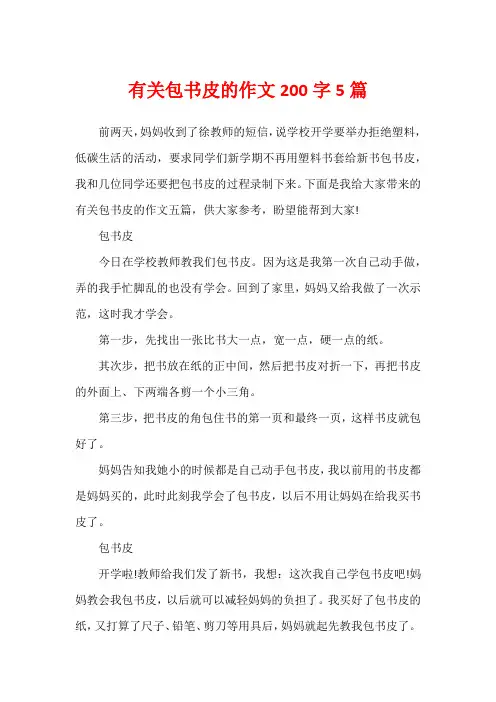 有关包书皮的作文 200 字 5 篇

前两天，妈妈收到了徐教师的短信，说学校开学要举办拒绝塑料，低碳生活的活动，要求同学们新学期不再用塑料书套给新书包书皮，我和几位同学还要把包书皮的过程录制下来。下面是我给大家带来的有关包书皮的作文五篇，供大家参考，盼望能帮到大家!

包书皮

今日在学校教师教我们包书皮。因为这是我第一次自己动手做，弄的我手忙脚乱的也没有学会。回到了家里，妈妈又给我做了一次示范，这时我才学会。

第一步，先找出一张比书大一点，宽一点，硬一点的纸。

其次步，把书放在纸的正中间，然后把书皮对折一下，再把书皮的外面上、下两端各剪一个小三角。

第三步，把书皮的角包住书的第一页和最终一页，这样书皮就包好了。

妈妈告知我她小的时候都是自己动手包书皮，我以前用的书皮都是妈妈买的，此时此刻我学会了包书皮，以后不用让妈妈在给我买书皮了。

包书皮

开学啦!教师给我们发了新书，我想：这次我自己学包书皮吧!妈妈教会我包书皮，以后就可以减轻妈妈的负担了。我买好了包书皮的纸，又打算了尺子、铅笔、剪刀等用具后，妈妈就起先教我包书皮了。